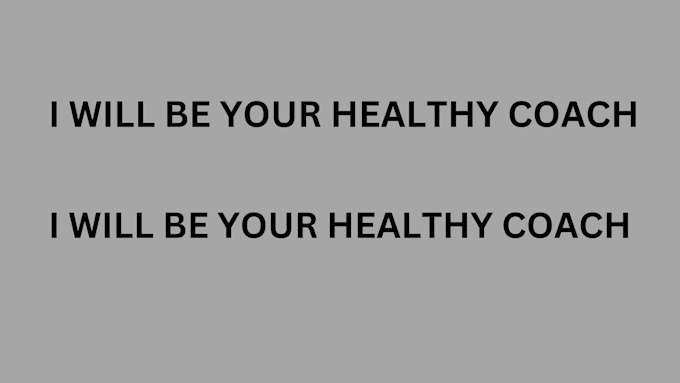 I WILL BE YOUR HEALTHY COACH

I WILL BE YOUR HEALTHY COACH